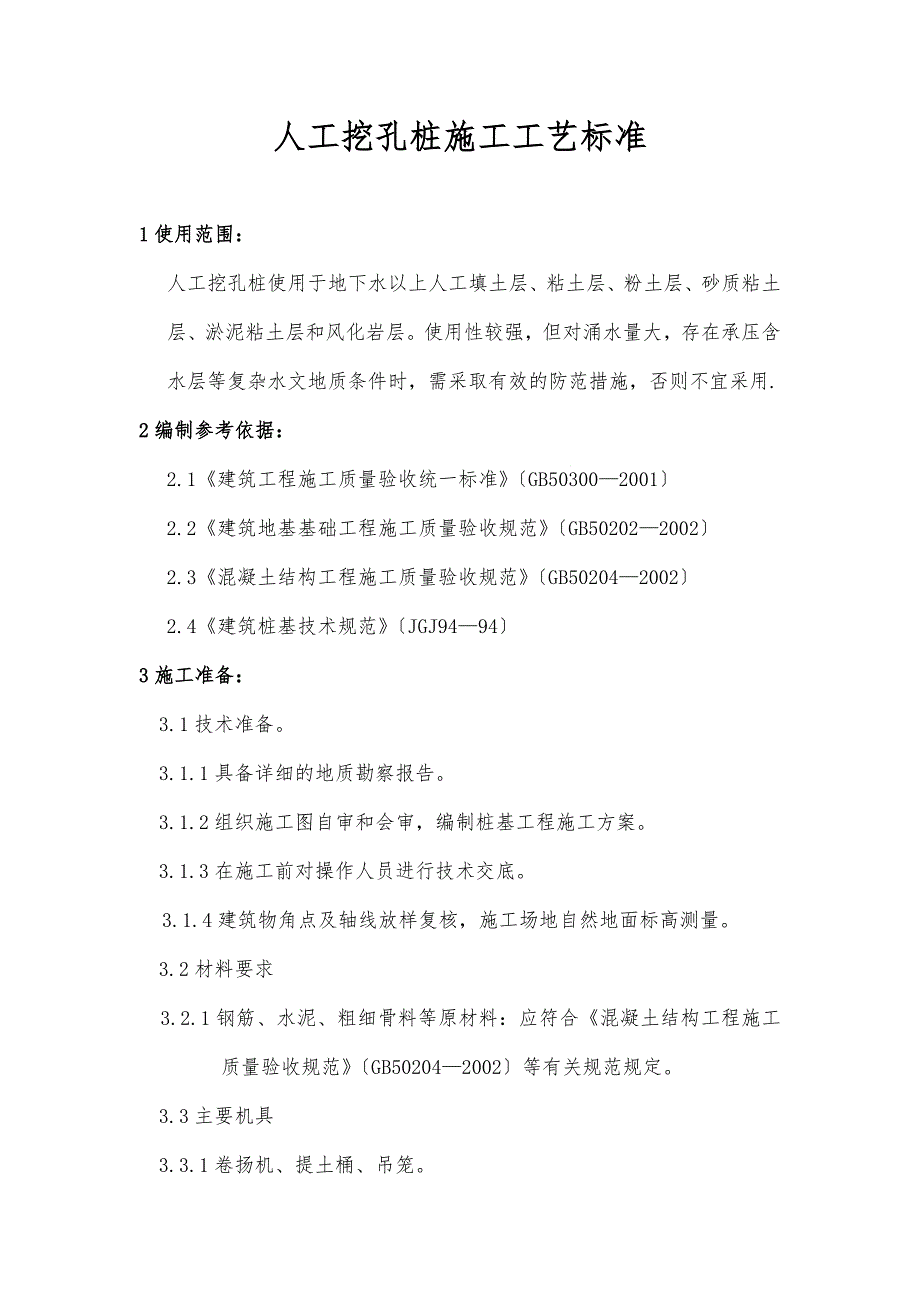 人工挖孔桩施工工艺标准

1 使用范围：

人工挖孔桩使用于地下水以上人工填土层、粘土层、粉土层、砂质粘土层、淤泥粘土层和风化岩层。使用性较强，但对涌水量大，存在承压含水层等复杂水文地质条件时，需采取有效的防范措施，否则不宜采用.

2 编制参考依据：

2.1《建筑工程施工质量验收统一标准》〔GB50300—2001〕

2.2《建筑地基基础工程施工质量验收规范》〔GB50202—2002〕

2.3《混凝土结构工程施工质量验收规范》〔GB50204—2002〕

2.4《建筑桩基技术规范》〔JGJ94—94〕

3 施工准备：

3.1 技术准备。

3.1.1 具备详细的地质勘察报告。

3.1.2 组织施工图自审和会审，编制桩基工程施工方案。

3.1.3 在施工前对操作人员进行技术交底。

3.1.4 建筑物角点及轴线放样复核，施工场地自然地面标高测量。

3.2 材料要求

3.2.1 钢筋、水泥、粗细骨料等原材料：应符合《混凝土结构工程施工质量验收规范》〔GB50204—2002〕等有关规范规定。

3.3 主要机具

3.3.1 卷扬机、提土桶、吊笼。